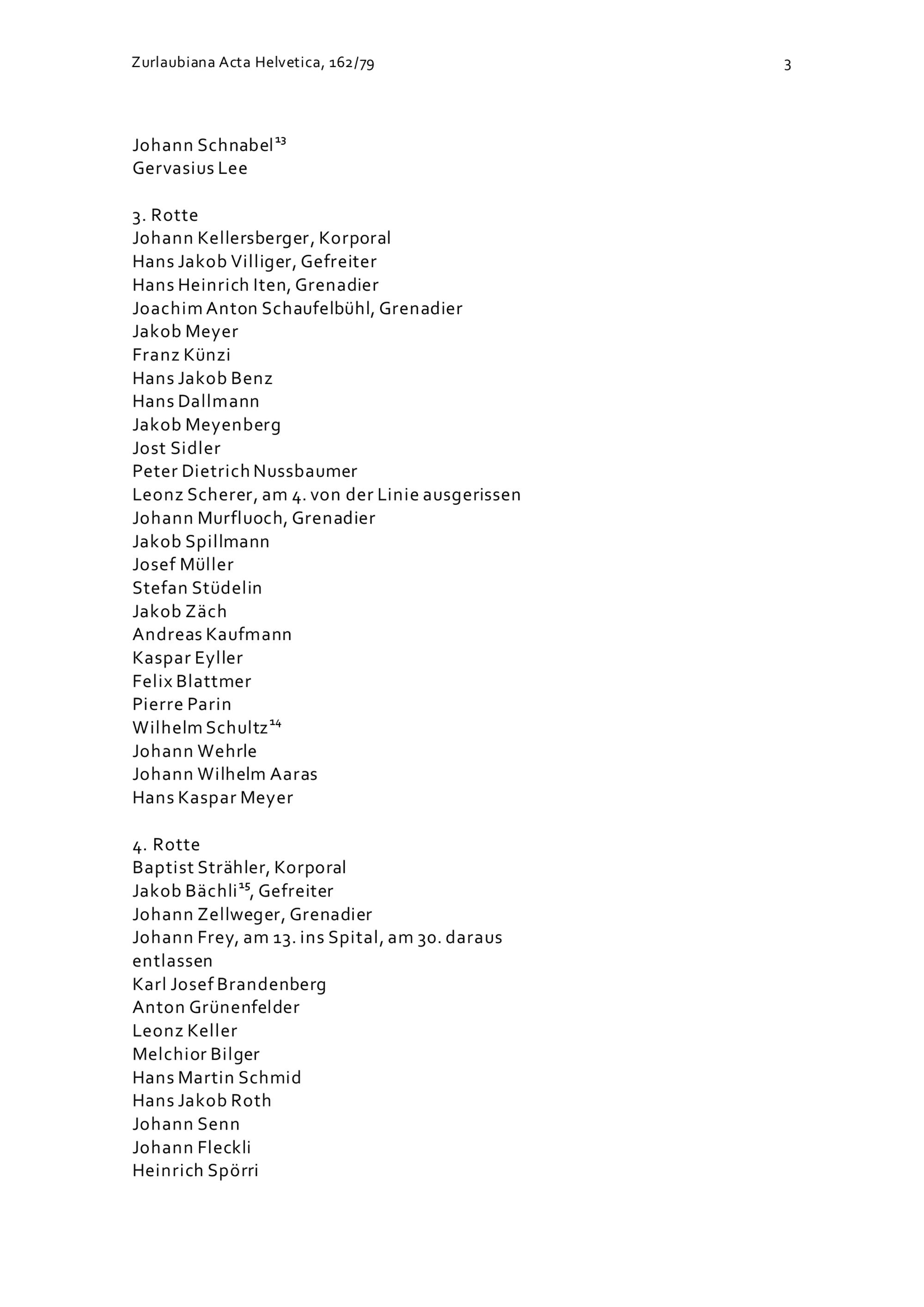 Zurlaubiana Acta Helvetica, 162/79

3

Johann Schnabel$^{13}$
Gervasius Lee

3. Rotte
Johann Kellersberger, Korporal
Hans Jakob Villiger, Gefreiter
Hans Heinrich Iten, Grenadier
Joachim Anton Schaufelbühl, Grenadier
Jakob Meyer
Franz Künzi
Hans Jakob Benz
Hans Dallmann
Jakob Meyenberg
Jost Sidler
Peter Dietrich Nussbaumer
Leonz Scherer, am 4. von der Linie ausgerissen
Johann Murfluoch, Grenadier
Jakob Spillmann
Josef Müller
Stefan Stüdelin
Jakob Zäch
Andreas Kaufmann
Kaspar Eyller
Felix Blattmer
Pierre Parin
Wilhelm Schultz$^{14}$
Johann Wehrle
Johann Wilhelm Aaras
Hans Kaspar Meyer

4. Rotte
Baptist Strähler, Korporal
Jakob Bächli$^{15}$, Gefreiter
Johann Zellweger, Grenadier
Johann Frey, am 13. ins Spital, am 30. daraus entlassen
Karl Josef Brandenberg
Anton Grünenfelder
Leonz Keller
Melchior Bilger
Hans Martin Schmid
Hans Jakob Roth
Johann Senn
Johann Fleckli
Heinrich Spörri